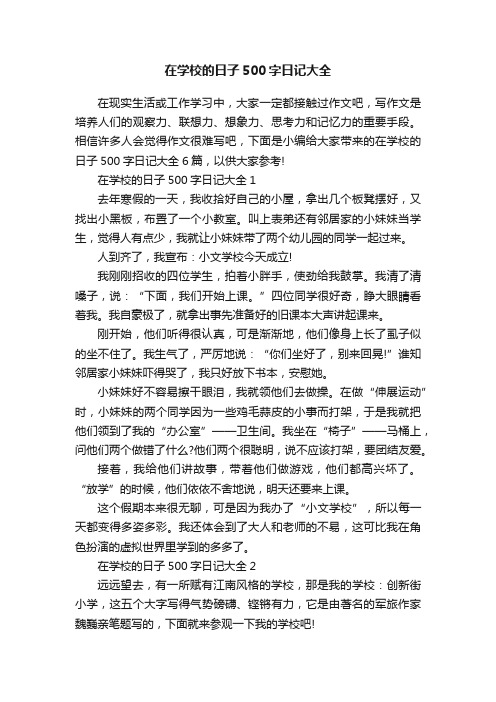 在学校的日子 500 字日记大全

在现实生活或工作学习中，大家一定都接触过作文吧，写作文是培养人们的观察力、联想力、想象力、思考力和记忆力的重要手段。相信许多人会觉得作文很难写吧，下面是小编给大家带来的在学校的日子 500 字日记大全 6 篇，以供大家参考!

在学校的日子 500 字日记大全 1

去年寒假的一天，我收拾好自己的小屋，拿出几个板凳摆好，又找出小黑板，布置了一个小教室。叫上表弟还有邻居家的小妹妹当学生，觉得人有点少，我就让小妹妹带了两个幼儿园的同学一起过来。

人到齐了，我宣布：小文学校今天成立!

我刚刚招收的四位学生，拍着小胖手，使劲给我鼓掌。我清了清嗓子，说：“下面，我们开始上课。”四位同学很好奇，睁大眼睛看着我。我自豪极了，就拿出事先准备好的旧课本大声讲起课来。

刚开始，他们听得很认真，可是渐渐地，他们像身上长了虱子似的坐不住了。我生气了，严厉地说：“你们坐好了，别来回晃!”谁知邻居家小妹妹吓得哭了，我只好放下书本，安慰她。

小妹妹好不容易擦干眼泪，我就领他们去做操。在做“伸展运动”时，小妹妹的两个同学因为一些鸡毛蒜皮的小事而打架，于是我就把他们领到了我的“办公室”——卫生间。我坐在“椅子”——马桶上，问他们两个做错了什么?他们两个很聪明，说不应该打架，要团结友爱。

接着，我给他们讲故事，带着他们做游戏，他们都高兴坏了。“放学”的时候，他们依依不舍地说，明天还要来上课。

这个假期本来很无聊，可是因为我办了“小文学校”，所以每一天都变得多姿多彩。我还体会到了大人和老师的不易，这可比我在角色扮演的虚拟世界里学到的多多了。

在学校的日子 500 字日记大全 2

远远望去，有一所赋有江南风格的学校，那是我的学校：创新街小学，这五个大字写得气势磅礴、铿锵有力，它是由著名的军旅作家魏巍亲笔题写的，下面就来参观一下我的学校吧!